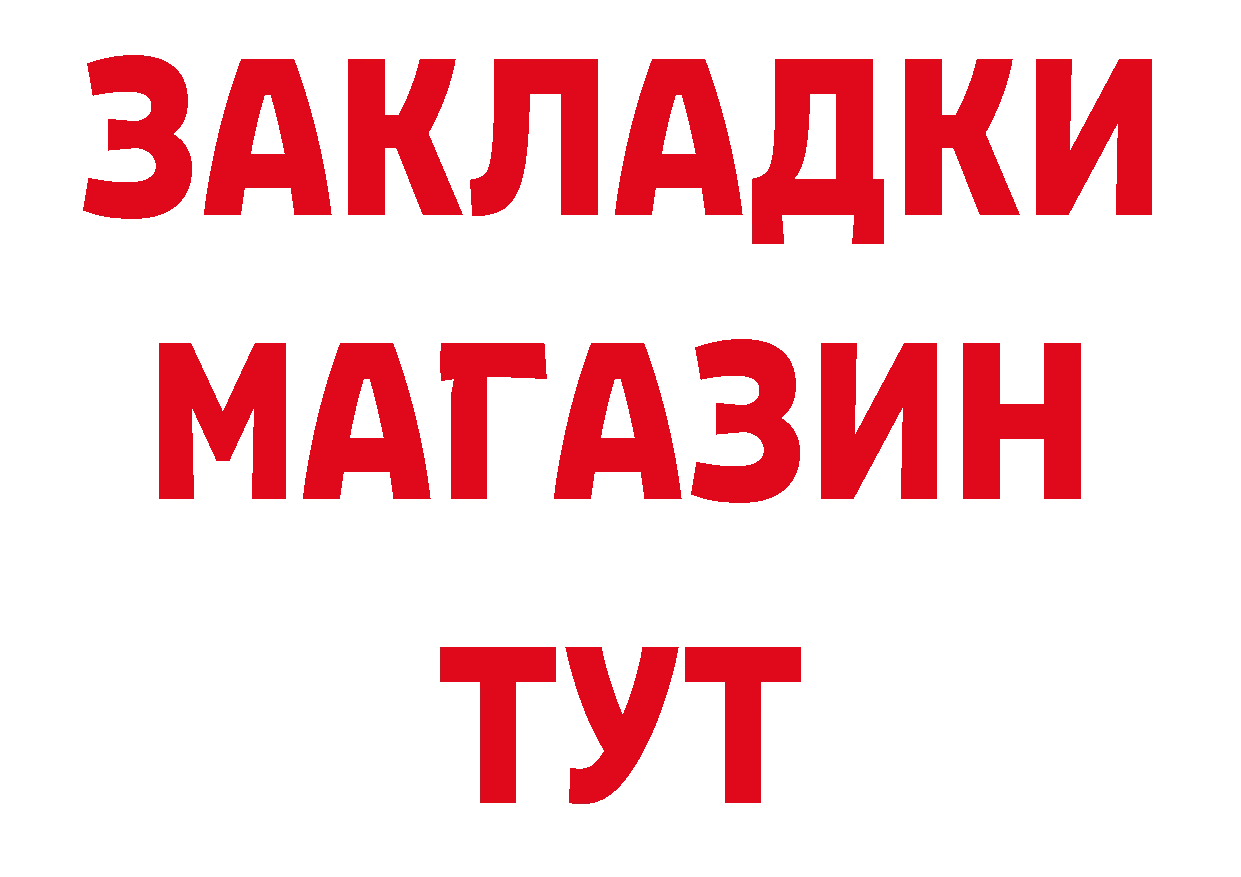 ЗАКЛАДКИ
МАГАЗИН
ТУТ